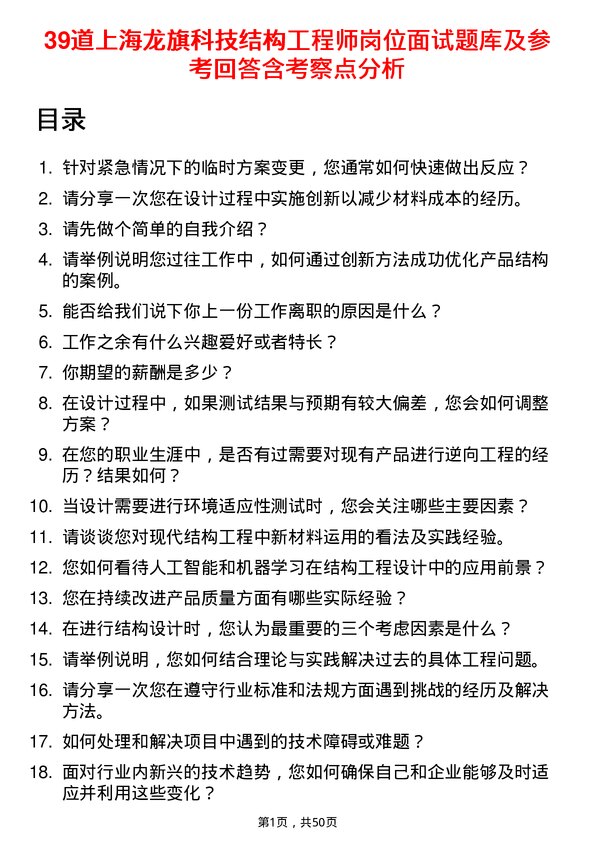 39道上海龙旗科技结构工程师岗位面试题库及参考回答含考察点分析

目录

1. 针对紧急情况下的临时方案变更，您通常如何快速做出反应？
2. 请分享一次您在设计过程中实施创新以减少材料成本的经历。
3. 请先做个简单的自我介绍？
4. 请举例说明您过往工作中，如何通过创新方法成功优化产品结构的案例。
5. 能否给我们说下你上一份工作离职的原因是什么？
6. 工作之余有什么兴趣爱好或者特长？
7. 你期望的薪酬是多少？
8. 在设计过程中，如果测试结果与预期有较大偏差，您会如何调整方案？
9. 在您的职业生涯中，是否有过需要对现有产品进行逆向工程的经历？结果如何？
10. 当设计需要进行环境适应性测试时，您会关注哪些主要因素？
11. 请谈谈您对现代结构工程中新材料运用的看法及实践经验。
12. 您如何看待人工智能和机器学习在结构工程设计中的应用前景？
13. 您在持续改进产品质量方面有哪些实际经验？
14. 在进行结构设计时，您认为最重要的三个考虑因素是什么？
15. 请举例说明，您如何结合理论与实践解决过去的具体工程问题。
16. 请分享一次您在遵守行业标准和法规方面遇到挑战的经历及解决方法。
17. 如何处理和解决项目中遇到的技术障碍或难题？
18. 面对行业内新兴的技术趋势，您如何确保自己和企业能够及时适应并利用这些变化？

第1页，共50页